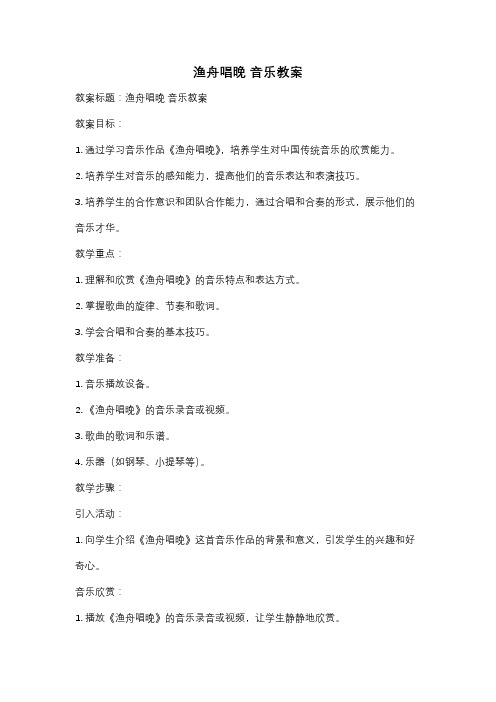 渔舟唱晚 音乐教案

教案标题：渔舟唱晚 音乐教案

教案目标：

1. 通过学习音乐作品《渔舟唱晚》，培养学生对中国传统音乐的欣赏能力。

2. 培养学生对音乐的感知能力，提高他们的音乐表达和表演技巧。

3. 培养学生的合作意识和团队合作能力，通过合唱和合奏的形式，展示他们的音乐才华。

教学重点：

1. 理解和欣赏《渔舟唱晚》的音乐特点和表达方式。

2. 掌握歌曲的旋律、节奏和歌词。

3. 学会合唱和合奏的基本技巧。

教学准备：

1. 音乐播放设备。

2. 《渔舟唱晚》的音乐录音或视频。

3. 歌曲的歌词和乐谱。

4. 乐器（如钢琴、小提琴等）。

教学步骤：

引入活动：

1. 向学生介绍《渔舟唱晚》这首音乐作品的背景和意义，引发学生的兴趣和好奇心。

音乐欣赏：

1. 播放《渔舟唱晚》的音乐录音或视频，让学生静静地欣赏。